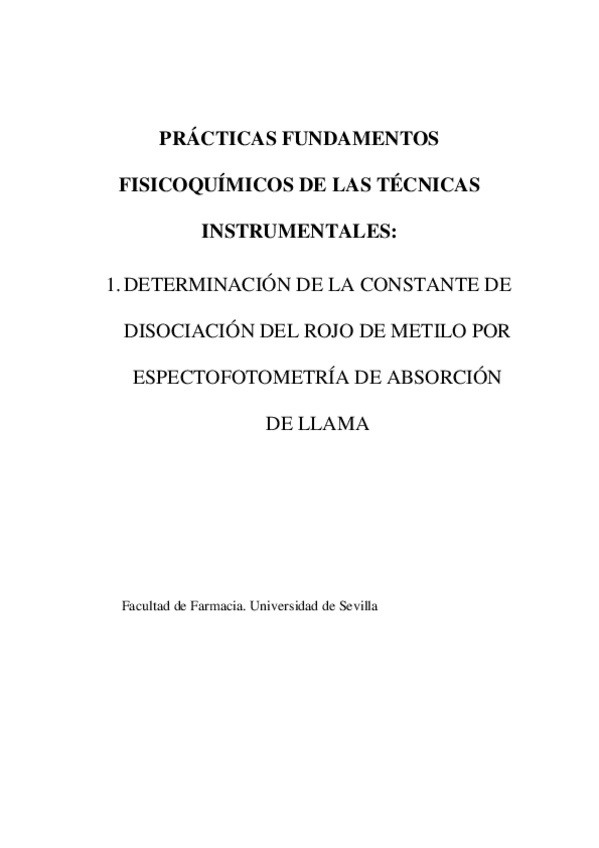 PRÁCTICAS FUNDAMENTOS FISICOQUÍMICOS DE LAS TÉCNICAS INSTRUMENTALES:

1. DETERMINACIÓN DE LA CONSTANTE DE DISOCIACIÓN DEL ROJO DE METILO POR ESPECTOFOTOMETRÍA DE ABSORCIÓN DE LLAMA

Facultad de Farmacia. Universidad de Sevilla